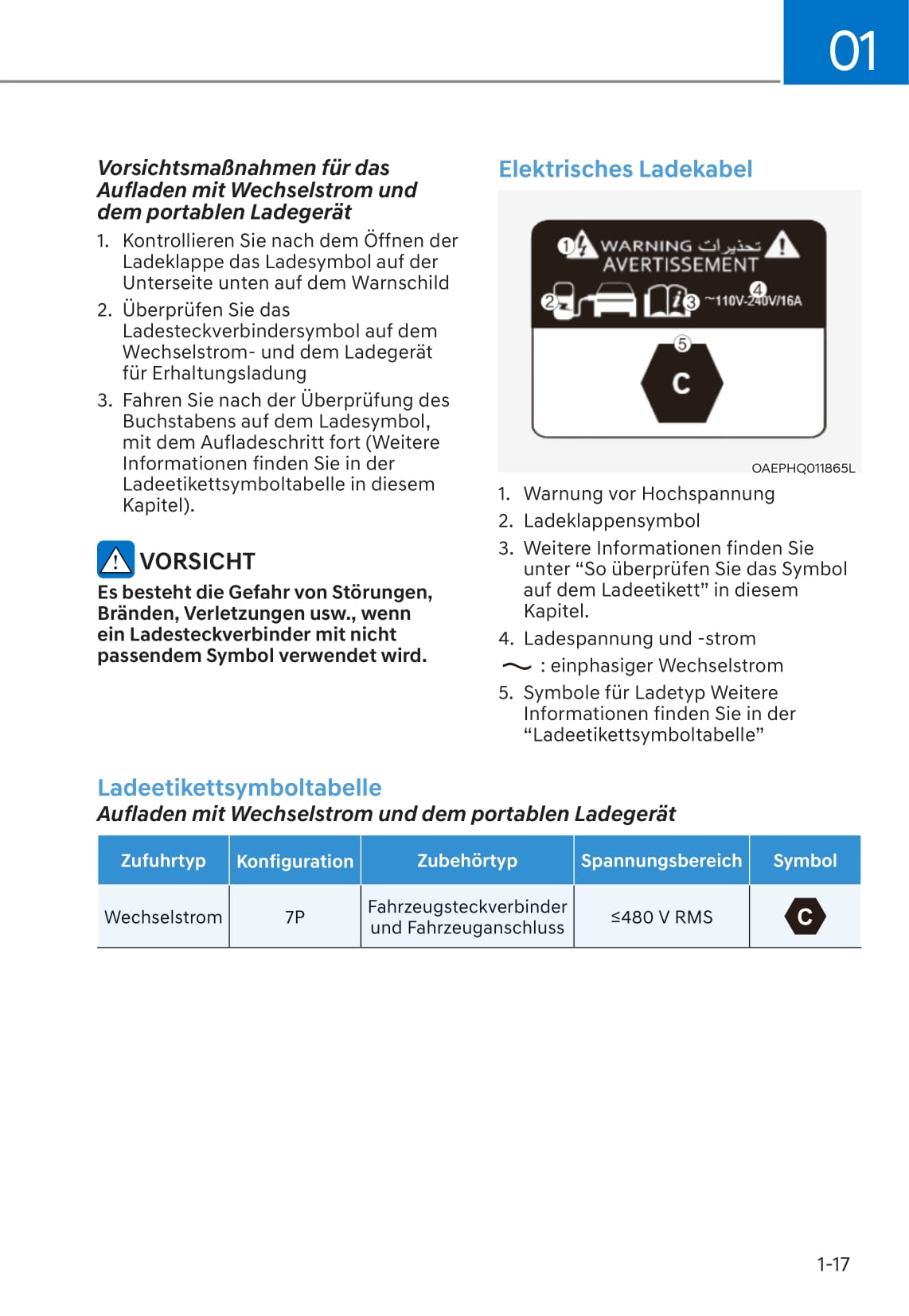 01

Vorsichtsmaßnahmen für das Aufladen mit Wechselstrom und dem portablen Ladegerät

1. Kontrollieren Sie nach dem Öffnen der Ladeklappe das Ladesymbol auf der Unterseite unten auf dem Warnschild
2. Überprüfen Sie das Ladesteckverbindersymbol auf dem Wechselstrom- und dem Ladegerät für Erhaltungsladung
3. Fahren Sie nach der Überprüfung des Buchstabens auf dem Ladesymbol, mit dem Aufladeschritt fort (Weitere Informationen finden Sie in der Ladeetikettsymboltabelle in diesem Kapitel).

VORSICHT

Es besteht die Gefahr von Störungen, Bränden, Verletzungen usw., wenn ein Ladesteckverbinder mit nicht passendem Symbol verwendet wird.

Elektrisches Ladekabel

1 WARNING تحذيرات AVERTISSEMENT
2 3 4 ~110V-240V/16A
5
C

OAEPHQ011865L

1. Warnung vor Hochspannung
2. Ladeklappensymbol
3. Weitere Informationen finden Sie unter “So überprüfen Sie das Symbol auf dem Ladeetikett” in diesem Kapitel.
4. Ladespannung und -strom
~ : einphasiger Wechselstrom
5. Symbole für Ladetyp Weitere Informationen finden Sie in der “Ladeetikettsymboltabelle”

Ladeetikettsymboltabelle

Aufladen mit Wechselstrom und dem portablen Ladegerät

| Zufuhrtyp | Konfiguration | Zubehörtyp | Spannungsbereich | Symbol |
|---|---|---|---|---|
| Wechselstrom | 7P | Fahrzeugsteckverbinder und Fahrzeuganschluss | ≤480 V RMS | C |

1-17